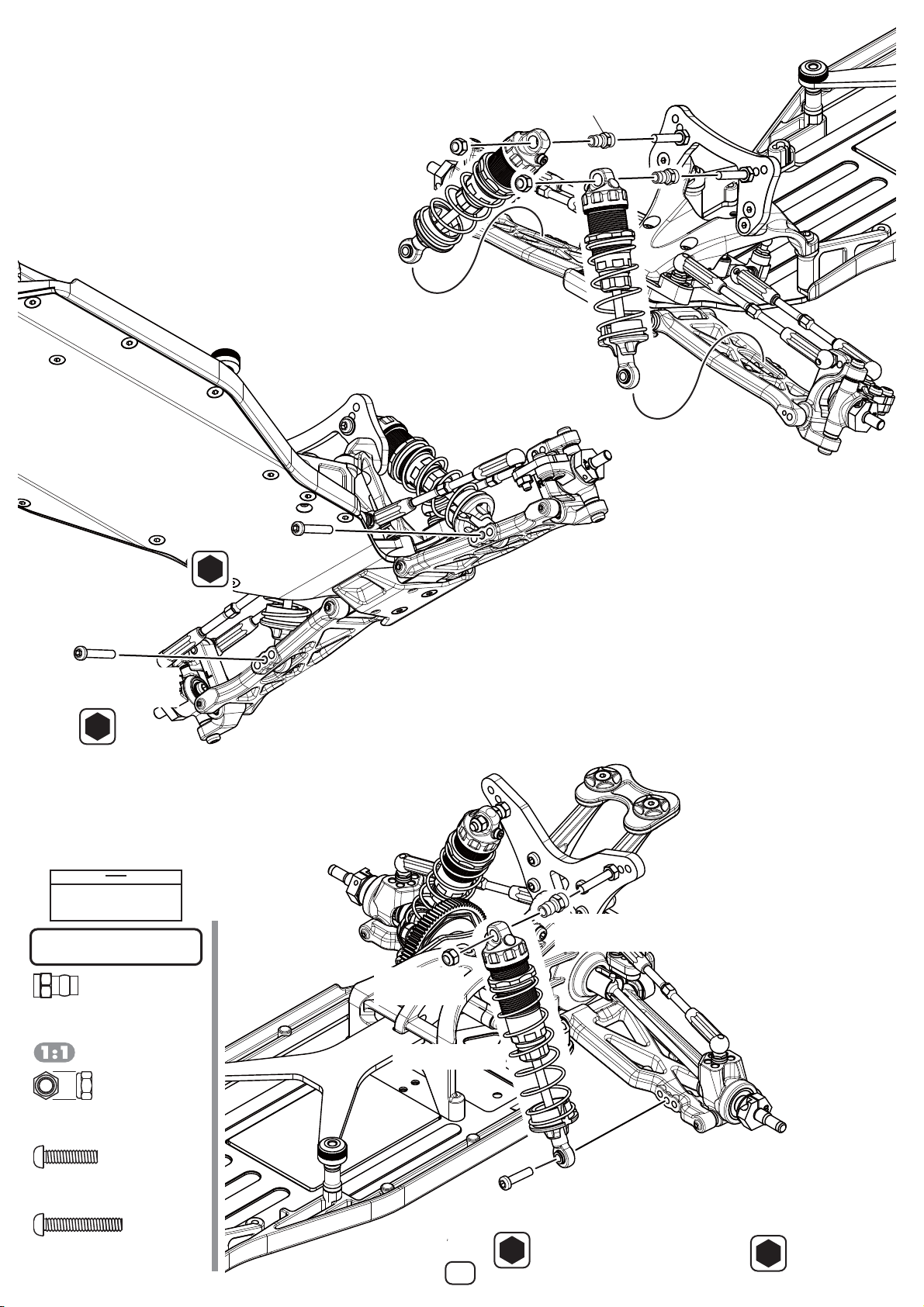 1:1